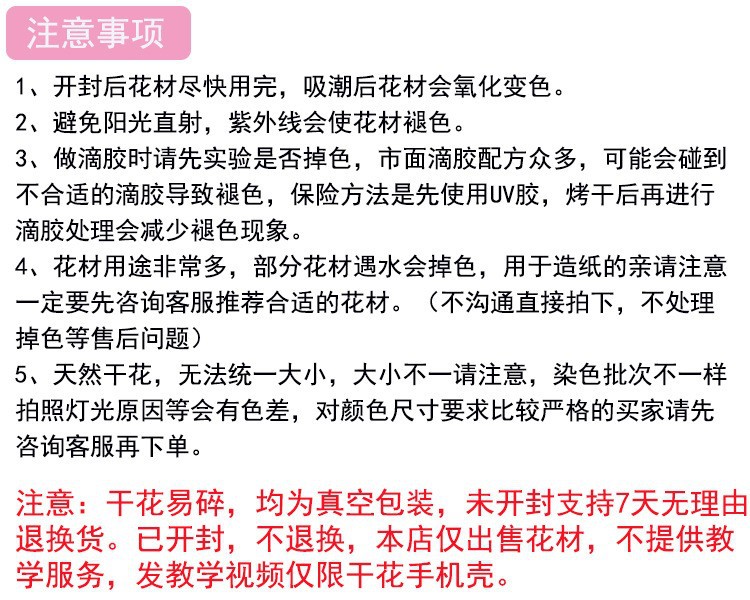 注意事项

1、开封后花材尽快用完，吸潮后花材会氧化变色。

2、避免阳光直射，紫外线会使花材褪色。

3、做滴胶时请先实验是否掉色，市面滴胶配方众多，可能会碰到不合适的滴胶导致褪色，保险方法是先使用UV胶，烤干后再进行滴胶处理会减少褪色现象。

4、花材用途非常多，部分花材遇水会掉色，用于造纸的亲请注意一定要先咨询客服推荐合适的花材。（不沟通直接拍下，不处理掉色等售后问题）

5、天然干花，无法统一大小，大小不一请注意，染色批次不一样拍照灯光原因等会有色差，对颜色尺寸要求比较严格的买家请先咨询客服再下单。

注意：干花易碎，均为真空包装，未开封支持7天无理由退换货。已开封，不退换，本店仅出售花材，不提供教学服务，发教学视频仅限干花手机壳。